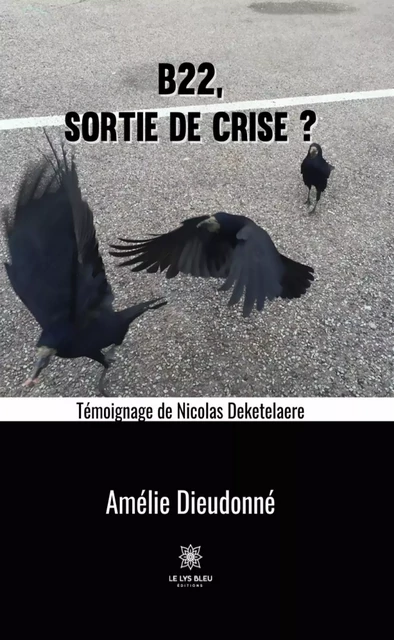 B22,
SORTIE DE CRISE ?

Témoignage de Nicolas Deketelaere

Amélie Dieudonné

LE LYS BLEU
ÉDITIONS